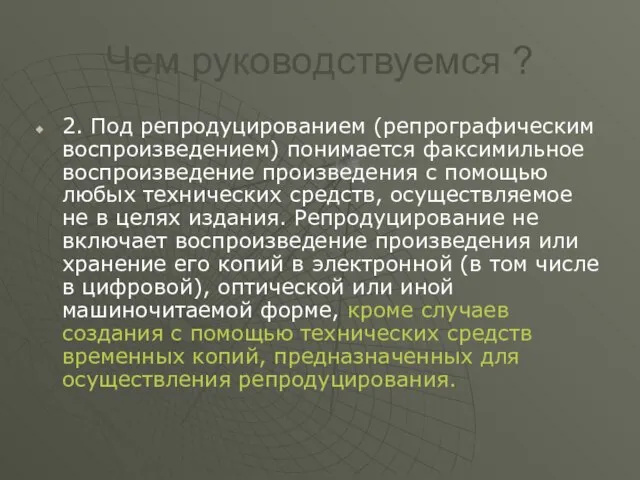 Чем руководствуемся ?

2. Под репродуцированием (репрографическим воспроизведением) понимается факсимильное воспроизведение произведения с помощью любых технических средств, осуществляемое не в целях издания. Репродуцирование не включает воспроизведение произведения или хранение его копий в электронной (в том числе в цифровой), оптической или иной машиночитаемой форме, кроме случаев создания с помощью технических средств временных копий, предназначенных для осуществления репродуцирования.